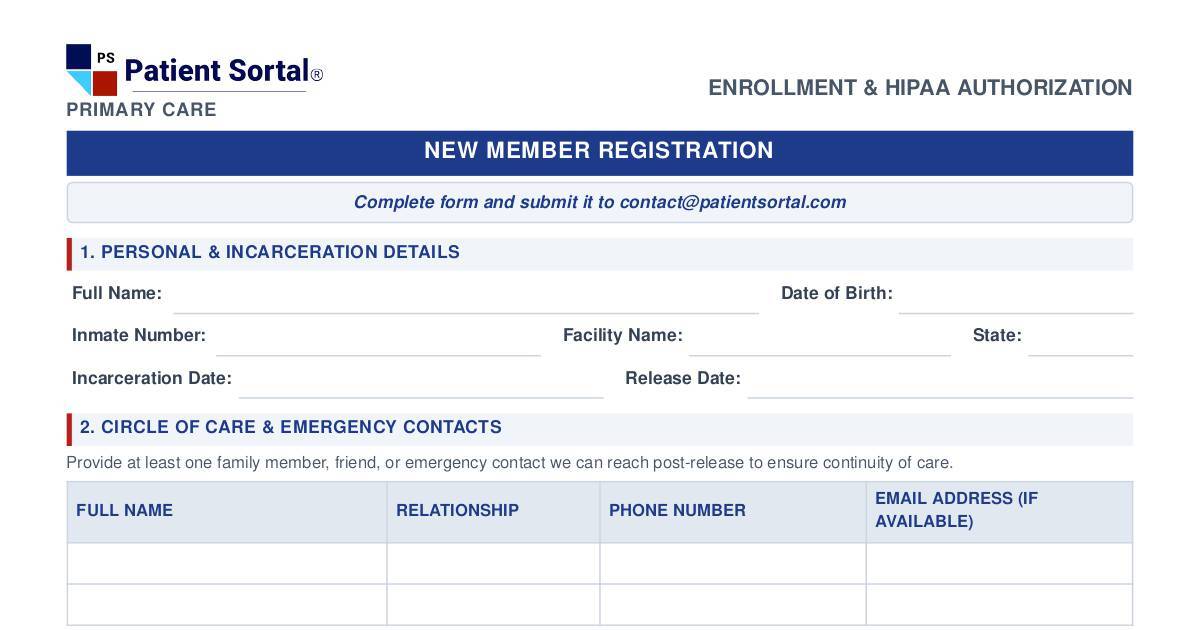 PS
Patient Sortal®
PRIMARY CARE

ENROLLMENT & HIPAA AUTHORIZATION

NEW MEMBER REGISTRATION

Complete form and submit it to contact@patientsortal.com

1. PERSONAL & INCARCERATION DETAILS

Full Name: ____ Date of Birth: ____

Inmate Number: ____ Facility Name: ____ State: ____

Incarceration Date: ____ Release Date: ____

2. CIRCLE OF CARE & EMERGENCY CONTACTS

Provide at least one family member, friend, or emergency contact we can reach post-release to ensure continuity of care.

| FULL NAME | RELATIONSHIP | PHONE NUMBER | EMAIL ADDRESS (IF AVAILABLE) |
|---|---|---|---|
| | | | |
| | | | |